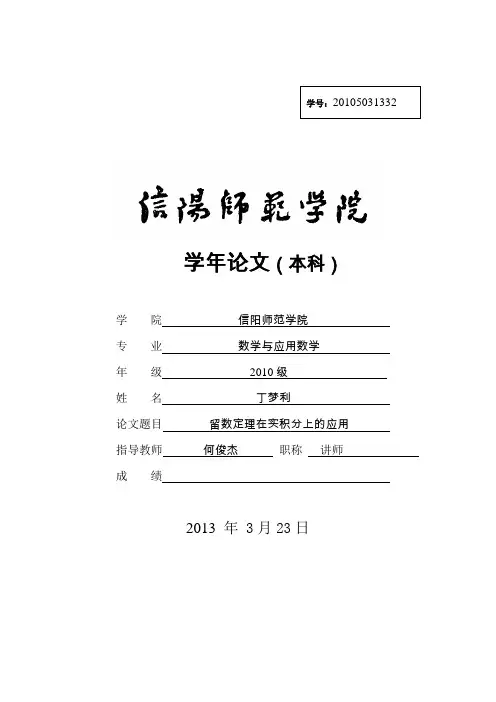 学号：20105031332

信陽師範学院

学年论文（本科）

学　　院 信阳师范学院

专　　业 数学与应用数学

年　　级 2010 级

姓　　名 丁梦利

论文题目 留数定理在实积分上的应用

指导教师 何俊杰 职称 讲师

成　　绩

2013 年 3 月 23 日